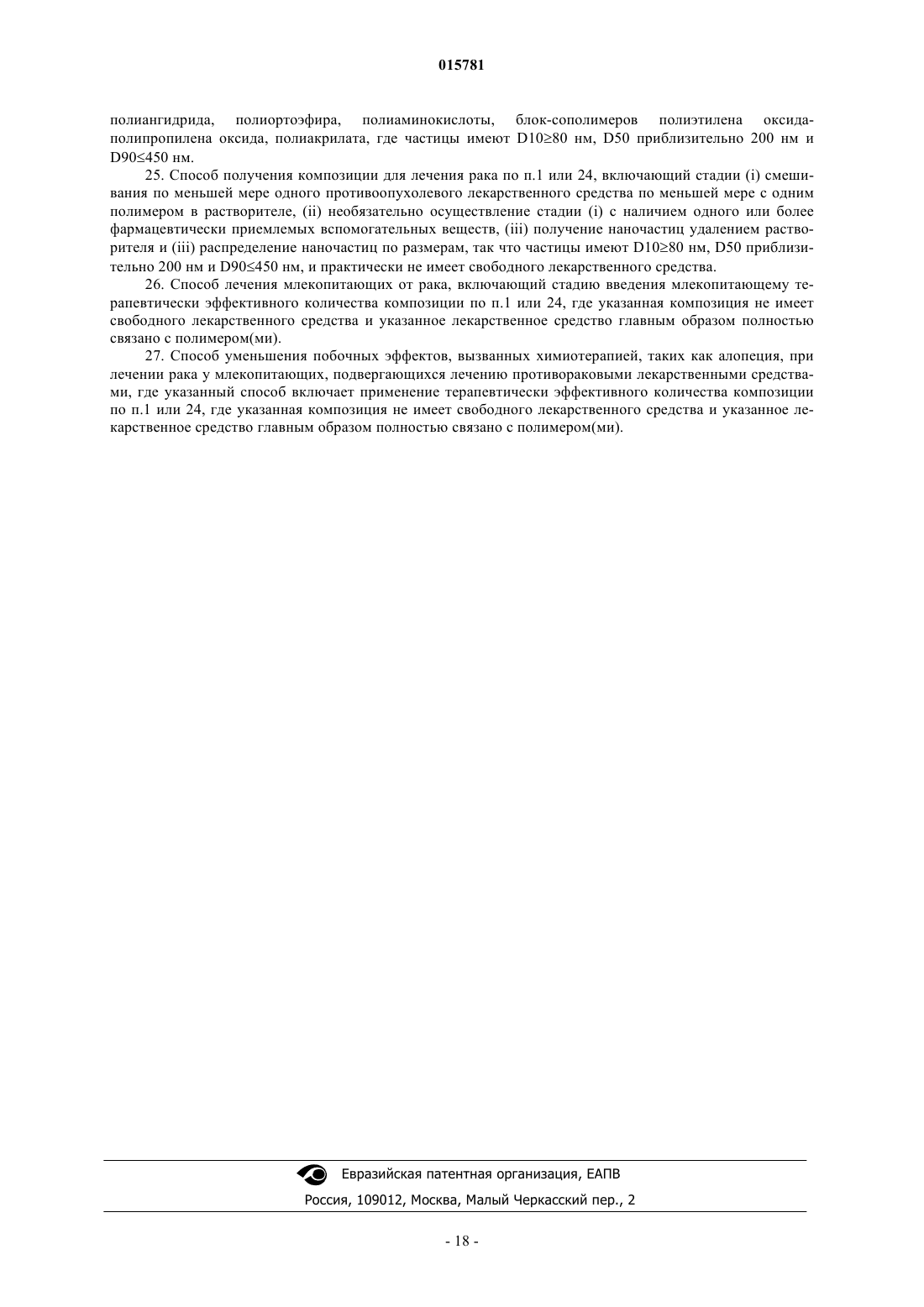 015781

полиангидрида, полиортоэфира, полиаминокислоты, блок-сополимеров полиэтилена оксида-полипропилена оксида, полиакрилата, где частицы имеют D10≥80 нм, D50 приблизительно 200 нм и D90≤450 нм.

25. Способ получения композиции для лечения рака по п.1 или 24, включающий стадии (i) смешивания по меньшей мере одного противоопухолевого лекарственного средства по меньшей мере с одним полимером в растворителе, (ii) необязательно осуществление стадии (i) с наличием одного или более фармацевтически приемлемых вспомогательных веществ, (iii) получение наночастиц удалением растворителя и (iii) распределение наночастиц по размерам, так что частицы имеют D10≥80 нм, D50 приблизительно 200 нм и D90≤450 нм, и практически не имеет свободного лекарственного средства.

26. Способ лечения млекопитающих от рака, включающий стадию введения млекопитающему терапевтически эффективного количества композиции по п.1 или 24, где указанная композиция не имеет свободного лекарственного средства и указанное лекарственное средство главным образом полностью связано с полимером(ми).

27. Способ уменьшения побочных эффектов, вызванных химиотерапией, таких как алопеция, при лечении рака у млекопитающих, подвергающихся лечению противораковыми лекарственными средствами, где указанный способ включает применение терапевтически эффективного количества композиции по п.1 или 24, где указанная композиция не имеет свободного лекарственного средства и указанное лекарственное средство главным образом полностью связано с полимером(ми).

Евразийская патентная организация, ЕАПВ

Россия, 109012, Москва, Малый Черкасский пер., 2

- 18 -